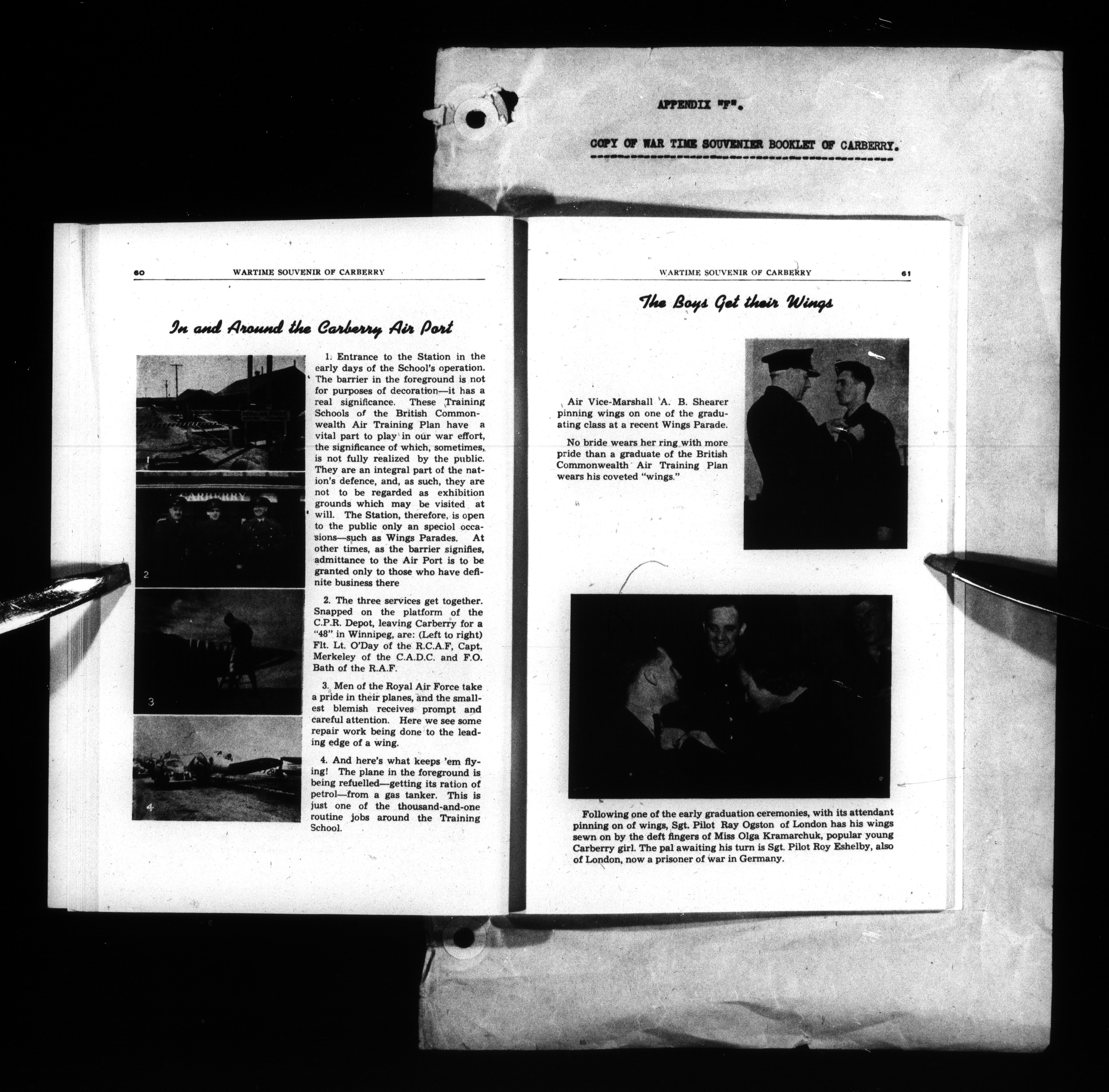 APPENDIX "F".

COPY OF WAR TIME SOUVENIER BOOKLET OF CARBERRY.

60 WARTIME SOUVENIR OF CARBERRY

In and Around the Carberry Air Port

CARBERRY

2

3

4

1. Entrance to the Station in the early days of the School's operation. The barrier in the foreground is not for purposes of decoration—it has a real significance. These Training Schools of the British Commonwealth Air Training Plan have a vital part to play in our war effort, the significance of which, sometimes, is not fully realized by the public. They are an integral part of the nation's defence, and, as such, they are not to be regarded as exhibition grounds which may be visited at will. The Station, therefore, is open to the public only an speciol occasions—such as Wings Parades. At other times, as the barrier signifies, admittance to the Air Port is to be granted only to those who have definite business there

2. The three services get together. Snapped on the platform of the C.P.R. Depot, leaving Carberry for a "48" in Winnipeg, are: (Left to right) Flt. Lt. O'Day of the R.C.A.F, Capt. Merkeley of the C.A.D.C. and F.O. Bath of the R.A.F.

3. Men of the Royal Air Force take a pride in their planes, and the smallest blemish receives prompt and careful attention. Here we see some repair work being done to the leading edge of a wing.

4. And here's what keeps 'em flying! The plane in the foreground is being refuelled—getting its ration of petrol—from a gas tanker. This is just one of the thousand-and-one routine jobs around the Training School.

WARTIME SOUVENIR OF CARBERRY 61

The Boys Get their Wings

Air Vice-Marshall A. B. Shearer pinning wings on one of the graduating class at a recent Wings Parade.

No bride wears her ring with more pride than a graduate of the British Commonwealth Air Training Plan wears his coveted "wings."

Following one of the early graduation ceremonies, with its attendant pinning on of wings, Sgt. Pilot Ray Ogston of London has his wings sewn on by the deft fingers of Miss Olga Kramarchuk, popular young Carberry girl. The pal awaiting his turn is Sgt. Pilot Roy Eshelby, also of London, now a prisoner of war in Germany.